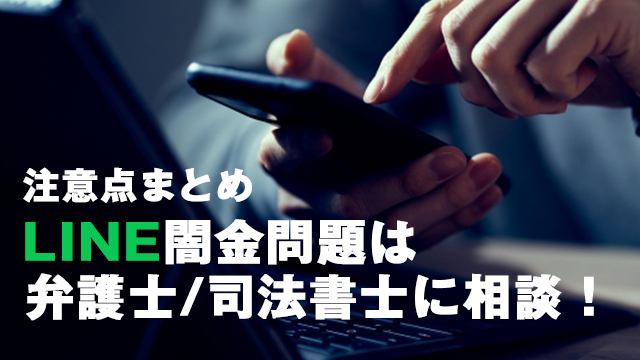 注意点まとめ

LINE闇金問題は
弁護士/司法書士に相談！